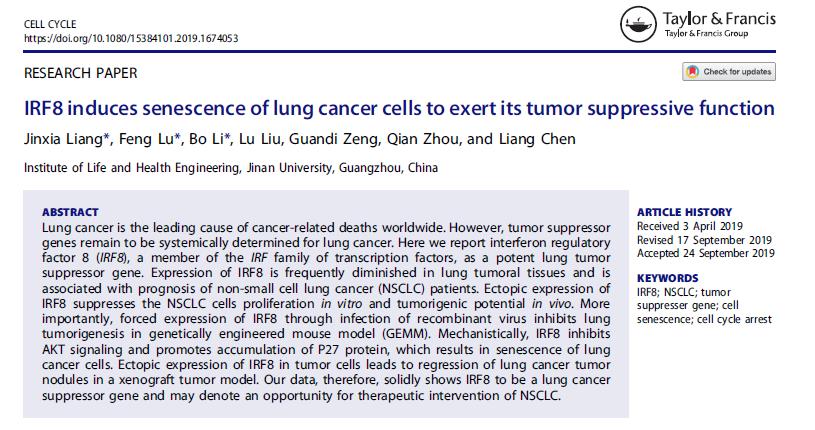 CELL CYCLE
https://doi.org/10.1080/15384101.2019.1674053

Taylor & Francis
Taylor & Francis Group

RESEARCH PAPER

Check for updates

IRF8 induces senescence of lung cancer cells to exert its tumor suppressive function

Jinxia Liang*, Feng Lu*, Bo Li*, Lu Liu, Guandi Zeng, Qian Zhou, and Liang Chen

Institute of Life and Health Engineering, Jinan University, Guangzhou, China

ABSTRACT
Lung cancer is the leading cause of cancer-related deaths worldwide. However, tumor suppressor genes remain to be systemically determined for lung cancer. Here we report interferon regulatory factor 8 (IRF8), a member of the IRF family of transcription factors, as a potent lung tumor suppressor gene. Expression of IRF8 is frequently diminished in lung tumoral tissues and is associated with prognosis of non-small cell lung cancer (NSCLC) patients. Ectopic expression of IRF8 suppresses the NSCLC cells proliferation in vitro and tumorigenic potential in vivo. More importantly, forced expression of IRF8 through infection of recombinant virus inhibits lung tumorigenesis in genetically engineered mouse model (GEMM). Mechanistically, IRF8 inhibits AKT signaling and promotes accumulation of P27 protein, which results in senescence of lung cancer cells. Ectopic expression of IRF8 in tumor cells leads to regression of lung cancer tumor nodules in a xenograft tumor model. Our data, therefore, solidly shows IRF8 to be a lung cancer suppressor gene and may denote an opportunity for therapeutic intervention of NSCLC.

ARTICLE HISTORY
Received 3 April 2019
Revised 17 September 2019
Accepted 24 September 2019

KEYWORDS
IRF8; NSCLC; tumor suppresser gene; cell senescence; cell cycle arrest